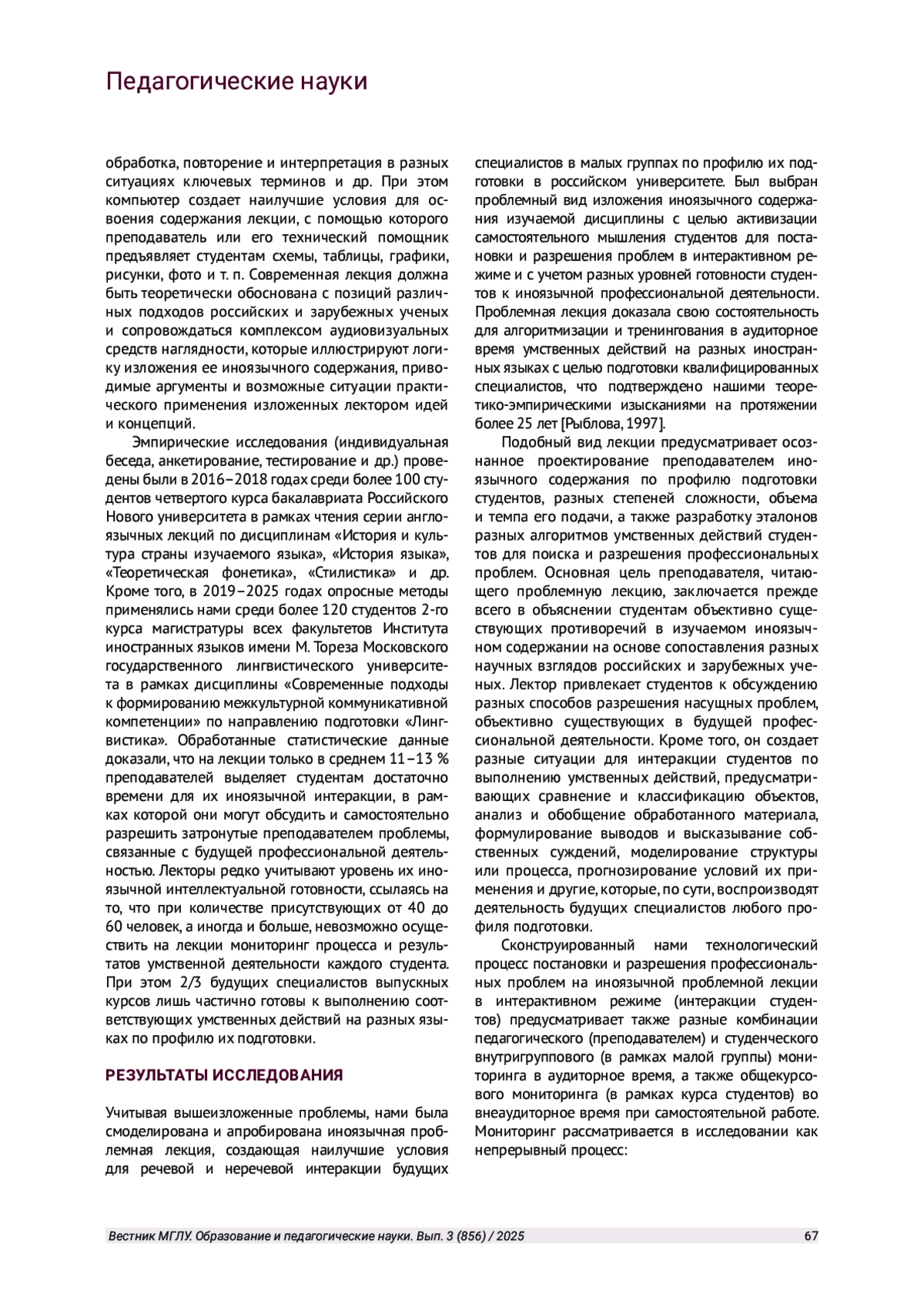 Педагогические науки

обработка, повторение и интерпретация в разных ситуациях ключевых терминов и др. При этом компьютер создает наилучшие условия для освоения содержания лекции, с помощью которого преподаватель или его технический помощник предъявляет студентам схемы, таблицы, графики, рисунки, фото и т. п. Современная лекция должна быть теоретически обоснована с позиций различных подходов российских и зарубежных ученых и сопровождаться комплексом аудиовизуальных средств наглядности, которые иллюстрируют логику изложения ее иноязычного содержания, приводимые аргументы и возможные ситуации практического применения изложенных лектором идей и концепций.

Эмпирические исследования (индивидуальная беседа, анкетирование, тестирование и др.) проведены были в 2016–2018 годах среди более 100 студентов четвертого курса бакалавриата Российского Нового университета в рамках чтения серии англоязычных лекций по дисциплинам «История и культура страны изучаемого языка», «История языка», «Теоретическая фонетика», «Стилистика» и др. Кроме того, в 2019–2025 годах опросные методы применялись нами среди более 120 студентов 2-го курса магистратуры всех факультетов Института иностранных языков имени М. Тореза Московского государственного лингвистического университета в рамках дисциплины «Современные подходы к формированию межкультурной коммуникативной компетенции» по направлению подготовки «Лингвистика». Обработанные статистические данные доказали, что на лекции только в среднем 11–13 % преподавателей выделяет студентам достаточно времени для их иноязычной интеракции, в рамках которой они могут обсудить и самостоятельно разрешить затронутые преподавателем проблемы, связанные с будущей профессиональной деятельностью. Лекторы редко учитывают уровень их иноязычной интеллектуальной готовности, ссылаясь на то, что при количестве присутствующих от 40 до 60 человек, а иногда и больше, невозможно осуществить на лекции мониторинг процесса и результатов умственной деятельности каждого студента. При этом 2/3 будущих специалистов выпускных курсов лишь частично готовы к выполнению соответствующих умственных действий на разных языках по профилю их подготовки.

РЕЗУЛЬТАТЫ ИССЛЕДОВАНИЯ

Учитывая вышеизложенные проблемы, нами была смоделирована и апробирована иноязычная проблемная лекция, создающая наилучшие условия для речевой и неречевой интеракции будущих специалистов в малых группах по профилю их подготовки в российском университете. Был выбран проблемный вид изложения иноязычного содержания изучаемой дисциплины с целью активизации самостоятельного мышления студентов для постановки и разрешения проблем в интерактивном режиме и с учетом разных уровней готовности студентов к иноязычной профессиональной деятельности. Проблемная лекция доказала свою состоятельность для алгоритмизации и тренингования в аудиторное время умственных действий на разных иностранных языках с целью подготовки квалифицированных специалистов, что подтверждено нашими теоретико-эмпирическими изысканиями на протяжении более 25 лет [Рыблова, 1997].

Подобный вид лекции предусматривает осознанное проектирование преподавателем иноязычного содержания по профилю подготовки студентов, разных степеней сложности, объема и темпа его подачи, а также разработку эталонов разных алгоритмов умственных действий студентов для поиска и разрешения профессиональных проблем. Основная цель преподавателя, читающего проблемную лекцию, заключается прежде всего в объяснении студентам объективно существующих противоречий в изучаемом иноязычном содержании на основе сопоставления разных научных взглядов российских и зарубежных ученых. Лектор привлекает студентов к обсуждению разных способов разрешения насущных проблем, объективно существующих в будущей профессиональной деятельности. Кроме того, он создает разные ситуации для интеракции студентов по выполнению умственных действий, предусматривающих сравнение и классификацию объектов, анализ и обобщение обработанного материала, формулирование выводов и высказывание собственных суждений, моделирование структуры или процесса, прогнозирование условий их применения и другие, которые, по сути, воспроизводят деятельность будущих специалистов любого профиля подготовки.

Сконструированный нами технологический процесс постановки и разрешения профессиональных проблем на иноязычной проблемной лекции в интерактивном режиме (интеракции студентов) предусматривает также разные комбинации педагогического (преподавателем) и студенческого внутригруппового (в рамках малой группы) мониторинга в аудиторное время, а также общекурсового мониторинга (в рамках курса студентов) во внеаудиторное время при самостоятельной работе. Мониторинг рассматривается в исследовании как непрерывный процесс:

Вестник МГЛУ. Образование и педагогические науки. Вып. 3 (856) / 2025 67